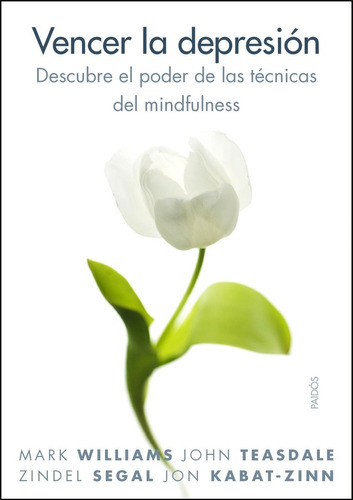 Vencer la depresión
Descubre el poder de las técnicas del mindfulness

PAIDÓS

MARK WILLIAMS JOHN TEASDALE
ZINDEL SEGAL JON KABAT-ZINN